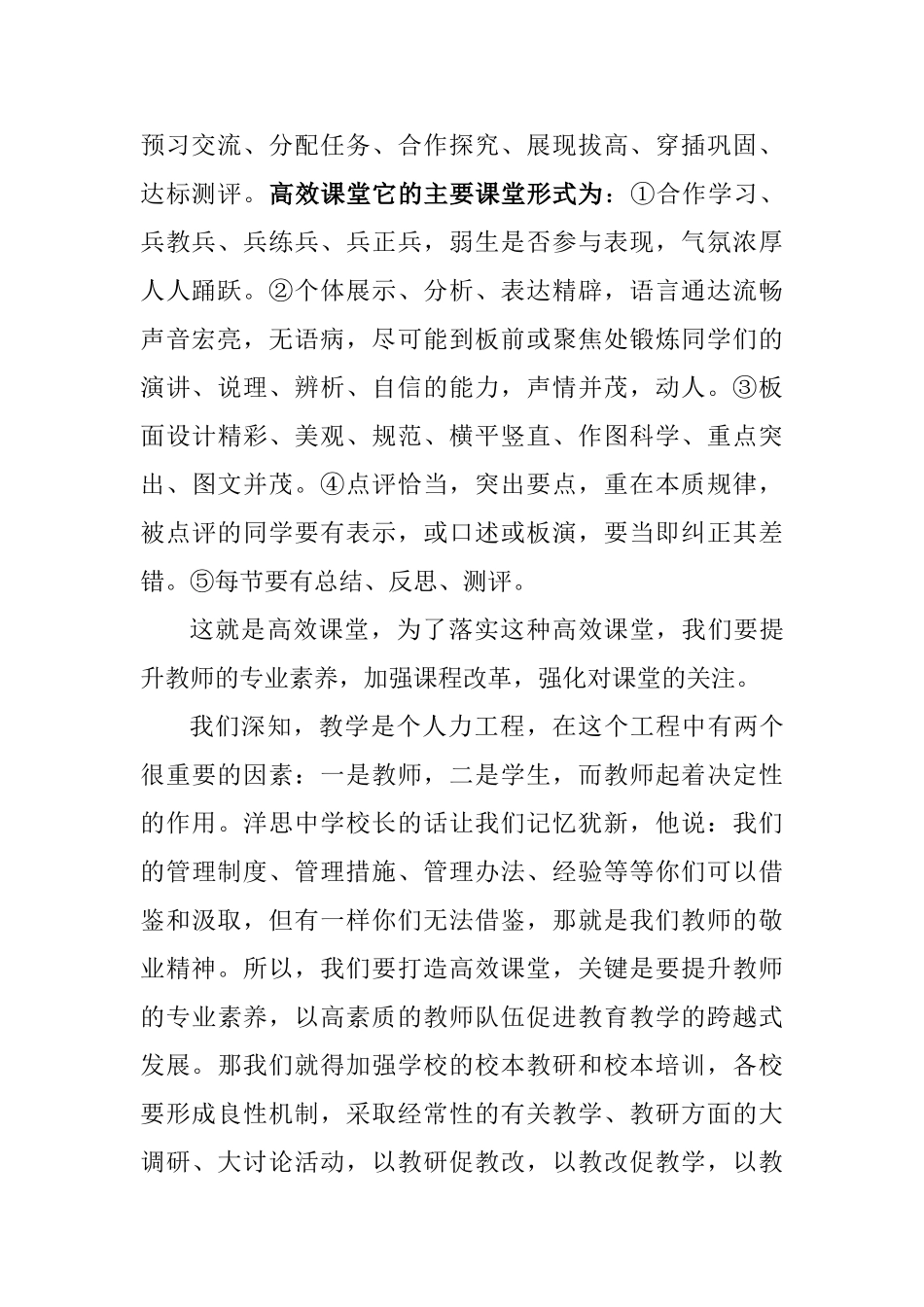 预习交流、分配任务、合作探究、展现拔高、穿插巩固、达标测评。高效课堂它的主要课堂形式为：①合作学习、兵教兵、兵练兵、兵正兵，弱生是否参与表现，气氛浓厚人人踊跃。②个体展示、分析、表达精辟，语言通达流畅声音宏亮，无语病，尽可能到板前或聚焦处锻炼同学们的演讲、说理、辨析、自信的能力，声情并茂，动人。③板面设计精彩、美观、规范、横平竖直、作图科学、重点突出、图文并茂。④点评恰当，突出要点，重在本质规律，被点评的同学要有表示，或口述或板演，要当即纠正其差错。⑤每节要有总结、反思、测评。

这就是高效课堂，为了落实这种高效课堂，我们要提升教师的专业素养，加强课程改革，强化对课堂的关注。

我们深知，教学是个人力工程，在这个工程中有两个很重要的因素：一是教师，二是学生，而教师起着决定性的作用。洋思中学校长的话让我们记忆犹新，他说：我们的管理制度、管理措施、管理办法、经验等等你们可以借鉴和汲取，但有一样你们无法借鉴，那就是我们教师的敬业精神。所以，我们要打造高效课堂，关键是要提升教师的专业素养，以高素质的教师队伍促进教育教学的跨越式发展。那我们就得加强学校的校本教研和校本培训，各校要形成良性机制，采取经常性的有关教学、教研方面的大调研、大讨论活动，以教研促教改，以教改促教学，以教